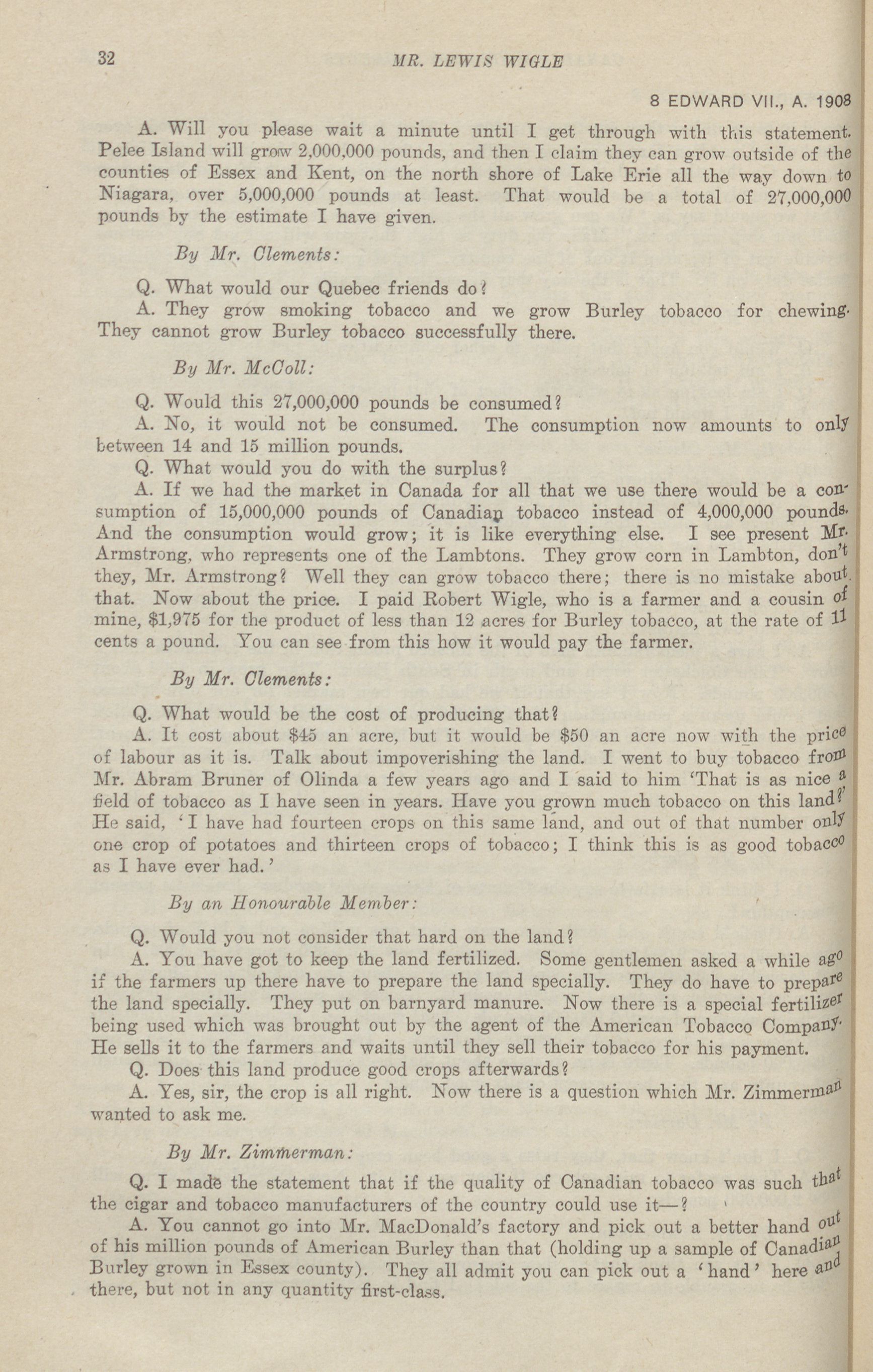 32 MR. LEWIS WIGLE

8 EDWARD VII., A. 1908

A. Will you please wait a minute until I get through with this statement. Pelee Island will grow 2,000,000 pounds, and then I claim they can grow outside of the counties of Essex and Kent, on the north shore of Lake Erie all the way down to Niagara, over 5,000,000 pounds at least. That would be a total of 27,000,000 pounds by the estimate I have given.

By Mr. Clements:

Q. What would our Quebec friends do?

A. They grow smoking tobacco and we grow Burley tobacco for chewing. They cannot grow Burley tobacco successfully there.

By Mr. McColl:

Q. Would this 27,000,000 pounds be consumed?

A. No, it would not be consumed. The consumption now amounts to only between 14 and 15 million pounds.

Q. What would you do with the surplus?

A. If we had the market in Canada for all that we use there would be a consumption of 15,000,000 pounds of Canadian tobacco instead of 4,000,000 pounds. And the consumption would grow; it is like everything else. I see present Mr. Armstrong, who represents one of the Lambtons. They grow corn in Lambton, don't they, Mr. Armstrong? Well they can grow tobacco there; there is no mistake about that. Now about the price. I paid Robert Wigle, who is a farmer and a cousin of mine, $1,975 for the product of less than 12 acres for Burley tobacco, at the rate of 11 cents a pound. You can see from this how it would pay the farmer.

By Mr. Clements:

Q. What would be the cost of producing that?

A. It cost about $45 an acre, but it would be $50 an acre now with the price of labour as it is. Talk about impoverishing the land. I went to buy tobacco from Mr. Abram Bruner of Olinda a few years ago and I said to him 'That is as nice a field of tobacco as I have seen in years. Have you grown much tobacco on this land?' He said, 'I have had fourteen crops on this same land, and out of that number only one crop of potatoes and thirteen crops of tobacco; I think this is as good tobacco as I have ever had.'

By an Honourable Member:

Q. Would you not consider that hard on the land?

A. You have got to keep the land fertilized. Some gentlemen asked a while ago if the farmers up there have to prepare the land specially. They do have to prepare the land specially. They put on barnyard manure. Now there is a special fertilizer being used which was brought out by the agent of the American Tobacco Company. He sells it to the farmers and waits until they sell their tobacco for his payment.

Q. Does this land produce good crops afterwards?

A. Yes, sir, the crop is all right. Now there is a question which Mr. Zimmerman wanted to ask me.

By Mr. Zimmerman:

Q. I made the statement that if the quality of Canadian tobacco was such that the cigar and tobacco manufacturers of the country could use it—?

A. You cannot go into Mr. MacDonald's factory and pick out a better hand out of his million pounds of American Burley than that (holding up a sample of Canadian Burley grown in Essex county). They all admit you can pick out a 'hand' here and there, but not in any quantity first-class.